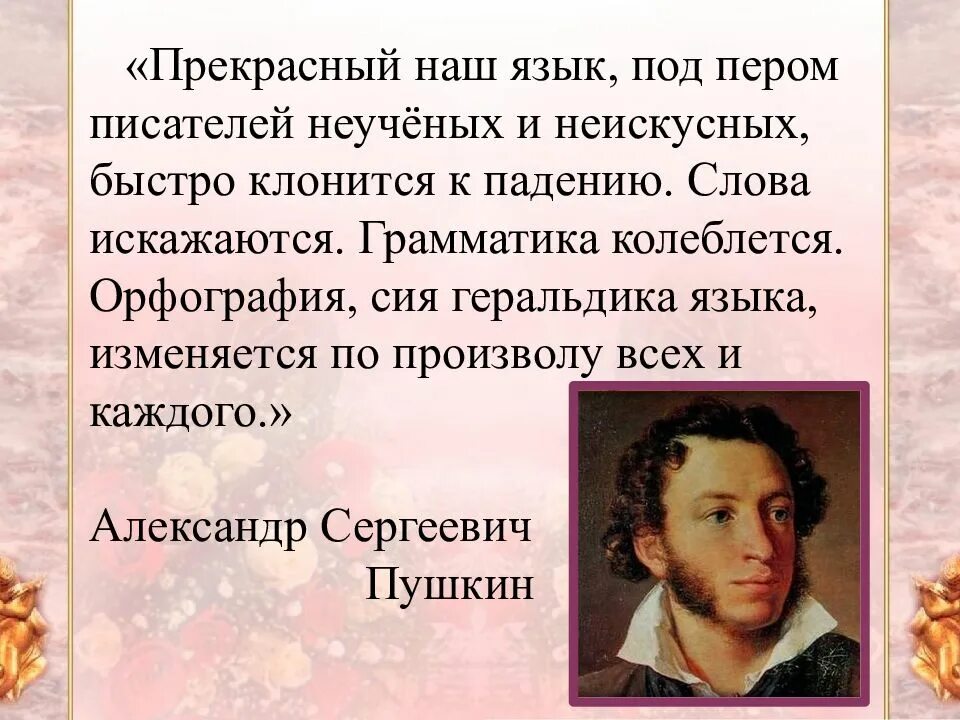 «Прекрасный наш язык, под пером писателей неучёных и неискусных, быстро клонится к падению. Слова искажаются. Грамматика колеблется. Орфография, сия геральдика языка, изменяется по произволу всех и каждого.»

Александр Сергеевич
Пушкин